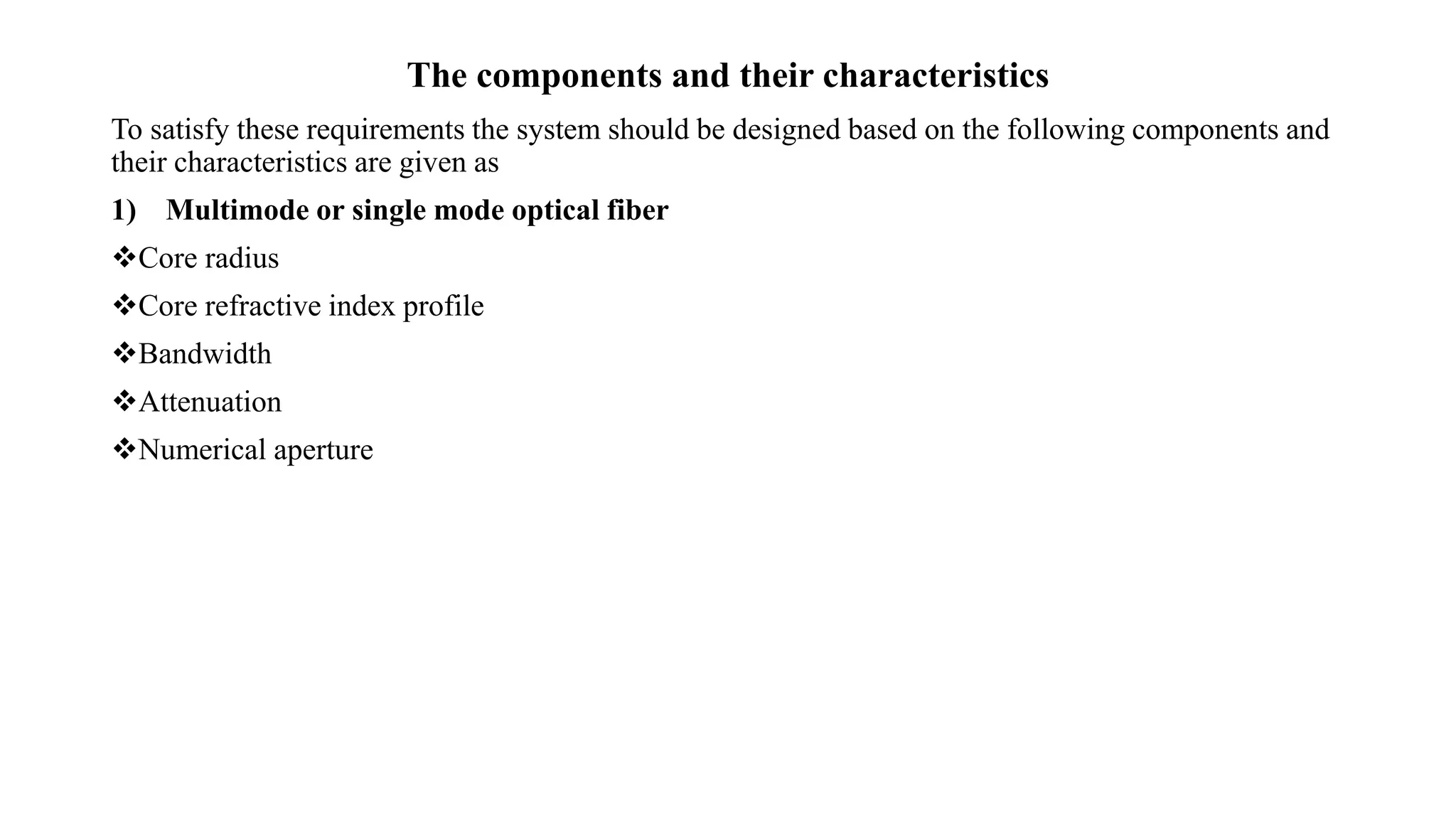 The components and their characteristics

To satisfy these requirements the system should be designed based on the following components and their characteristics are given as

1) Multimode or single mode optical fiber

❖Core radius

❖Core refractive index profile

❖Bandwidth

❖Attenuation

❖Numerical aperture